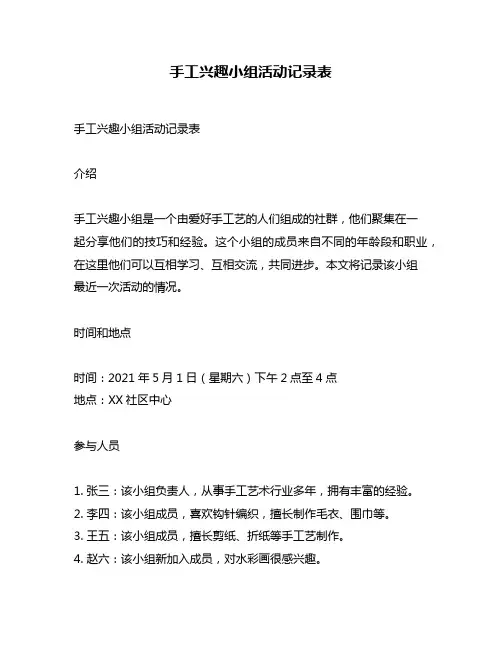 手工兴趣小组活动记录表

手工兴趣小组活动记录表

介绍

手工兴趣小组是一个由爱好手工艺的人们组成的社群，他们聚集在一起分享他们的技巧和经验。这个小组的成员来自不同的年龄段和职业，在这里他们可以互相学习、互相交流，共同进步。本文将记录该小组最近一次活动的情况。

时间和地点

时间：2021 年 5 月 1 日（星期六）下午 2 点至 4 点
地点：XX 社区中心

参与人员

1. 张三：该小组负责人，从事手工艺术行业多年，拥有丰富的经验。
2. 李四：该小组成员，喜欢钩针编织，擅长制作毛衣、围巾等。
3. 王五：该小组成员，擅长剪纸、折纸等手工艺制作。
4. 赵六：该小组新加入成员，对水彩画很感兴趣。